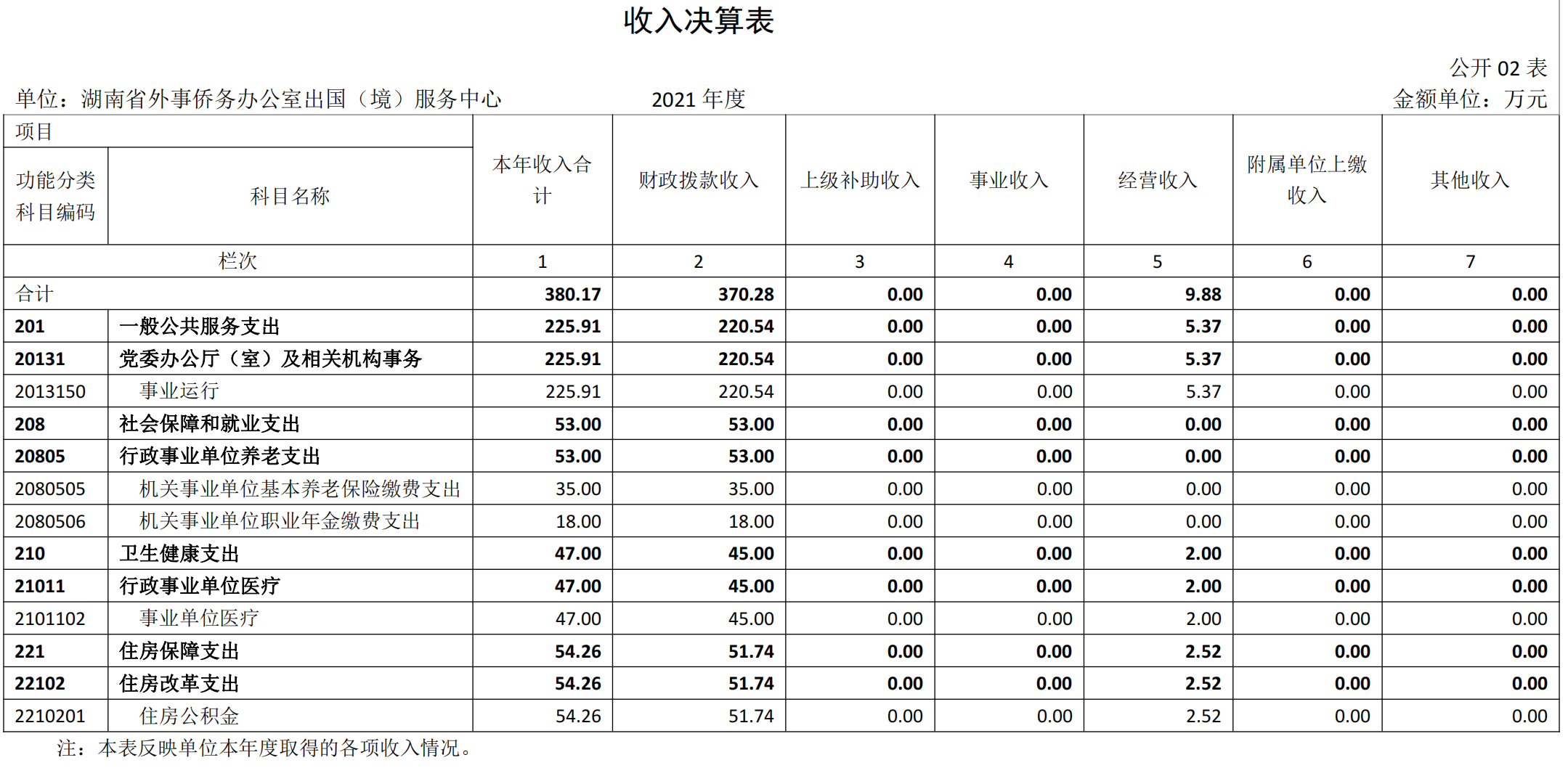 收入决算表

公开 02 表

单位：湖南省外事侨务办公室出国（境）服务中心　　2021 年度　　金额单位：万元

| 项目 | | 本年收入合计 | 财政拨款收入 | 上级补助收入 | 事业收入 | 经营收入 | 附属单位上缴收入 | 其他收入 |
|---|---|---|---|---|---|---|---|---|
| 功能分类科目编码 | 科目名称 | | | | | | | |
| 栏次 | | 1 | 2 | 3 | 4 | 5 | 6 | 7 |
| 合计 | | 380.17 | 370.28 | 0.00 | 0.00 | 9.88 | 0.00 | 0.00 |
| 201 | 一般公共服务支出 | 225.91 | 220.54 | 0.00 | 0.00 | 5.37 | 0.00 | 0.00 |
| 20131 | 党委办公厅（室）及相关机构事务 | 225.91 | 220.54 | 0.00 | 0.00 | 5.37 | 0.00 | 0.00 |
| 2013150 | 事业运行 | 225.91 | 220.54 | 0.00 | 0.00 | 5.37 | 0.00 | 0.00 |
| 208 | 社会保障和就业支出 | 53.00 | 53.00 | 0.00 | 0.00 | 0.00 | 0.00 | 0.00 |
| 20805 | 行政事业单位养老支出 | 53.00 | 53.00 | 0.00 | 0.00 | 0.00 | 0.00 | 0.00 |
| 2080505 | 机关事业单位基本养老保险缴费支出 | 35.00 | 35.00 | 0.00 | 0.00 | 0.00 | 0.00 | 0.00 |
| 2080506 | 机关事业单位职业年金缴费支出 | 18.00 | 18.00 | 0.00 | 0.00 | 0.00 | 0.00 | 0.00 |
| 210 | 卫生健康支出 | 47.00 | 45.00 | 0.00 | 0.00 | 2.00 | 0.00 | 0.00 |
| 21011 | 行政事业单位医疗 | 47.00 | 45.00 | 0.00 | 0.00 | 2.00 | 0.00 | 0.00 |
| 2101102 | 事业单位医疗 | 47.00 | 45.00 | 0.00 | 0.00 | 2.00 | 0.00 | 0.00 |
| 221 | 住房保障支出 | 54.26 | 51.74 | 0.00 | 0.00 | 2.52 | 0.00 | 0.00 |
| 22102 | 住房改革支出 | 54.26 | 51.74 | 0.00 | 0.00 | 2.52 | 0.00 | 0.00 |
| 2210201 | 住房公积金 | 54.26 | 51.74 | 0.00 | 0.00 | 2.52 | 0.00 | 0.00 |

注：本表反映单位本年度取得的各项收入情况。